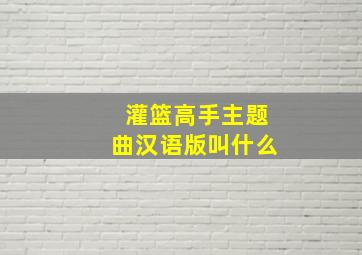 灌篮高手主题曲汉语版叫什么